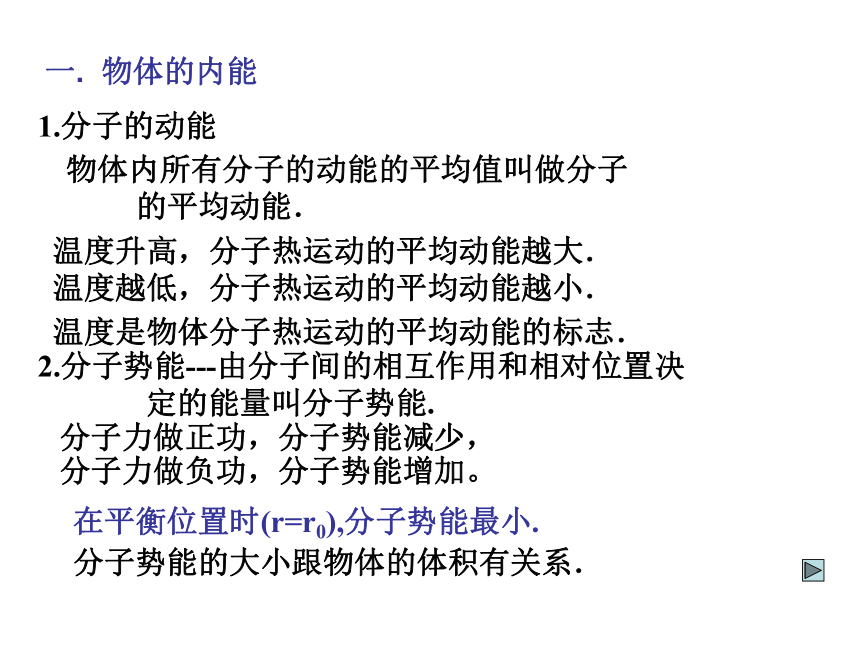 一. 物体的内能

1.分子的动能

物体内所有分子的动能的平均值叫做分子的平均动能.

温度升高，分子热运动的平均动能越大.
温度越低，分子热运动的平均动能越小.

温度是物体分子热运动的平均动能的标志.

2.分子势能---由分子间的相互作用和相对位置决定的能量叫分子势能.

分子力做正功，分子势能减少，
分子力做负功，分子势能增加。

在平衡位置时($r=r_0$),分子势能最小.

分子势能的大小跟物体的体积有关系.